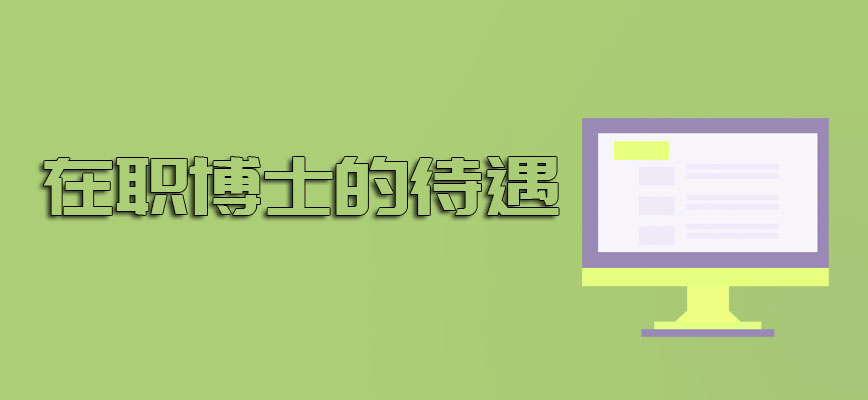 在职博士的待遇